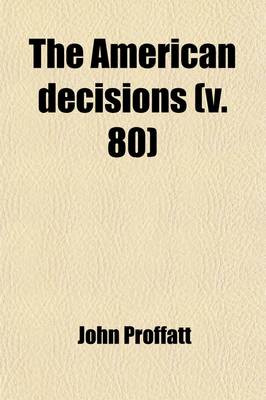 The American decisions (v. 80)

John Proffatt